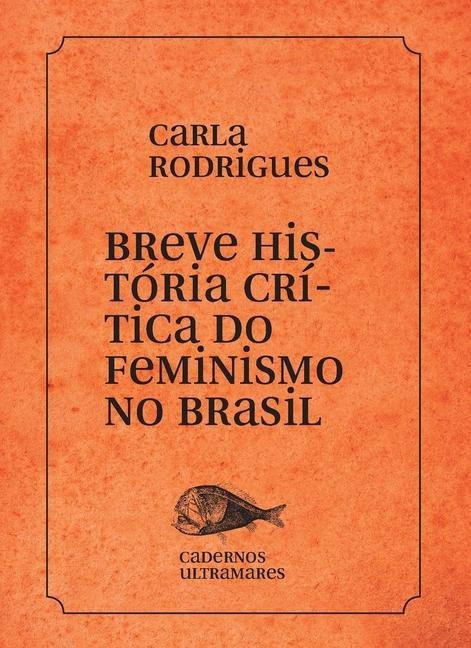 CARLA RODRIGUES

BREVE HISTÓRIA CRÍTICA DO FEMINISMO NO BRASIL

CADERNOS ULTRAMARES